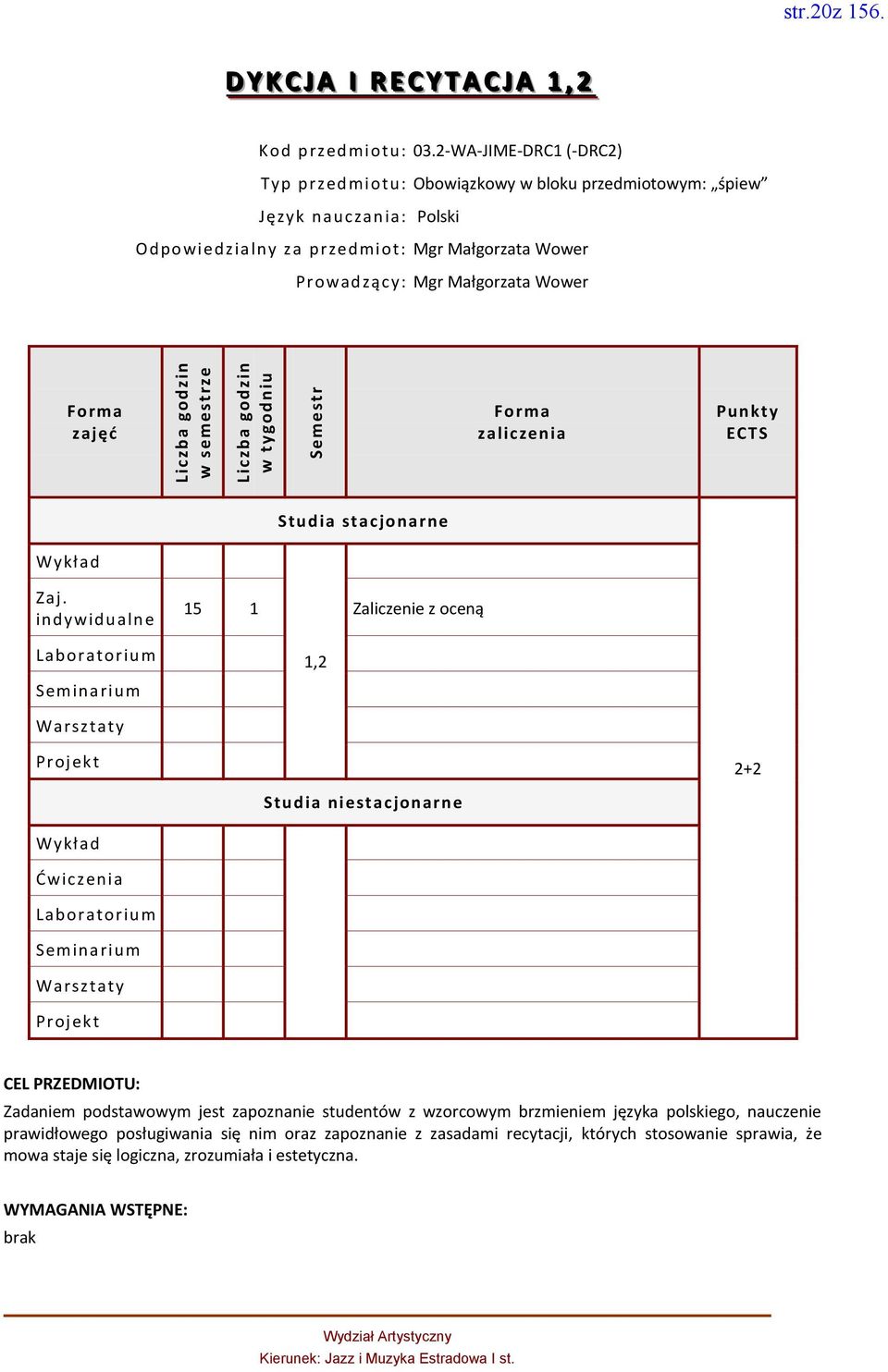 str.20z 156.

DYKCJA I RECYTACJA 1,2

Kod przedmiotu: 03.2-WA-JIME-DRC1 (-DRC2)
Typ przedmiotu: Obowiązkowy w bloku przedmiotowym: „śpiew”
Język nauczania: Polski
Odpowiedzialny za przedmiot: Mgr Małgorzata Wower
Prowadzący: Mgr Małgorzata Wower

| Forma zajęć | Liczba godzin w semestrze | Liczba godzin w tygodniu | Semestr | Forma zaliczenia | Punkty ECTS |
|---|---|---|---|---|---|
| Studia stacjonarne | | | | | 2+2 |
| Wykład | | | 1,2 | | |
| Zaj. indywidualne | 15 | 1 | | Zaliczenie z oceną | |
| Laboratorium | | | | | |
| Seminarium | | | | | |
| Warsztaty | | | | | |
| Projekt | | | | | |
| Studia niestacjonarne | | | | | |
| Wykład | | | | | |
| Ćwiczenia | | | | | |
| Laboratorium | | | | | |
| Seminarium | | | | | |
| Warsztaty | | | | | |
| Projekt | | | | | |

CEL PRZEDMIOTU:
Zadaniem podstawowym jest zapoznanie studentów z wzorcowym brzmieniem języka polskiego, nauczenie prawidłowego posługiwania się nim oraz zapoznanie z zasadami recytacji, których stosowanie sprawia, że mowa staje się logiczna, zrozumiała i estetyczna.

WYMAGANIA WSTĘPNE:
brak

Wydział Artystyczny
Kierunek: Jazz i Muzyka Estradowa I st.